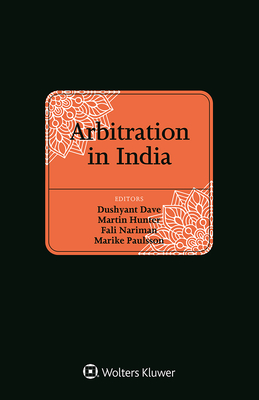 Arbitration in India

EDITORS
Dushyant Dave
Martin Hunter
Fali Nariman
Marike Paulsson

Wolters Kluwer